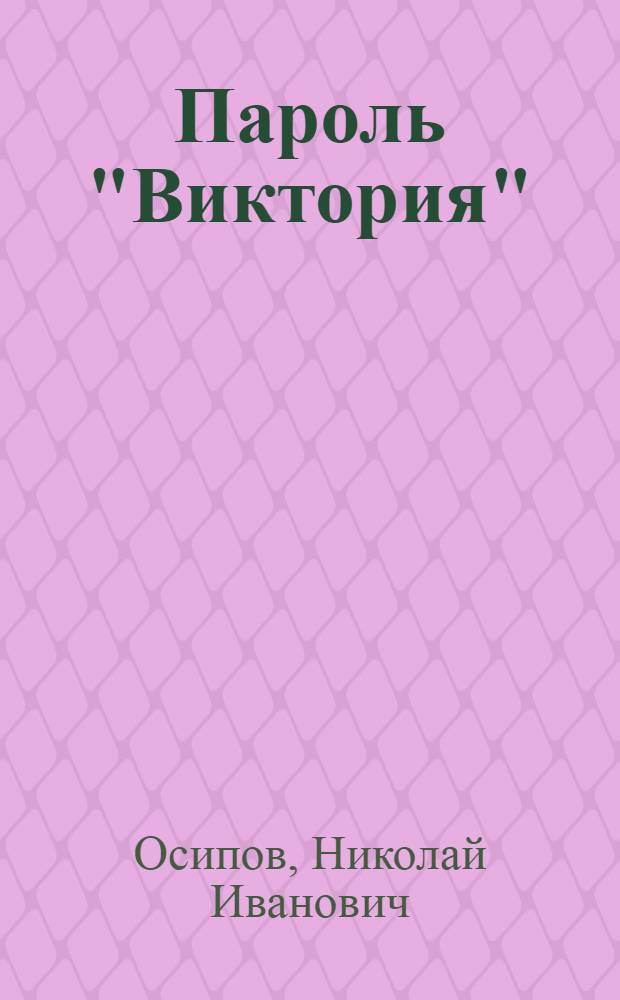 Пароль "Виктория"

Осипов, Николай Иванович